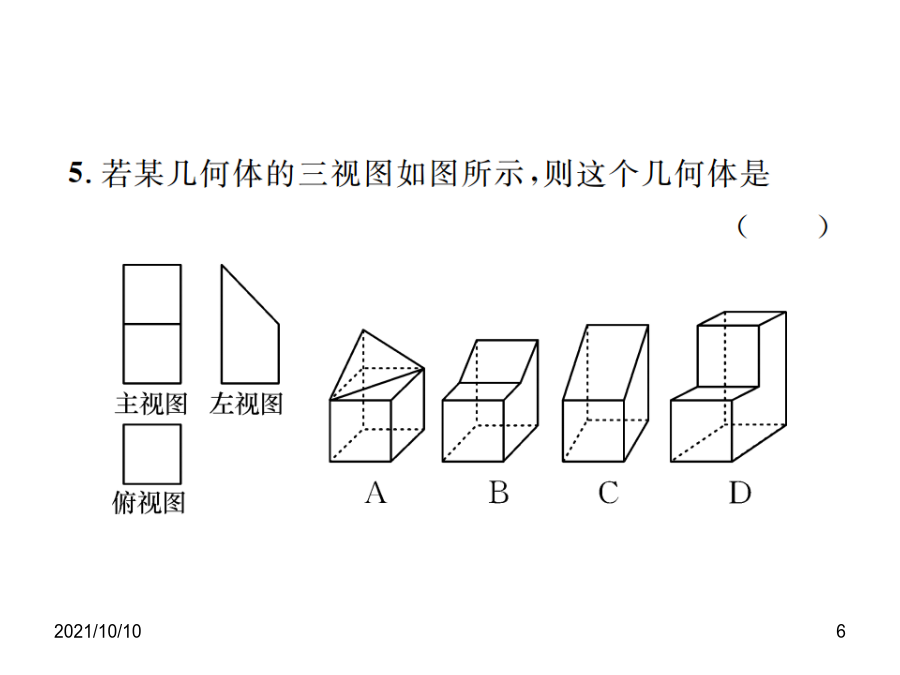 5. 若某几何体的三视图如图所示，则这个几何体是

(　　)

主视图

左视图

俯视图

A

B

C

D

2021/10/10

6